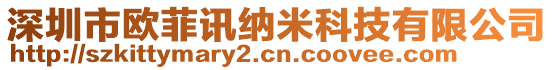 深圳市欧菲讯纳米科技有限公司
http://szkittymary2.cn.coovee.com